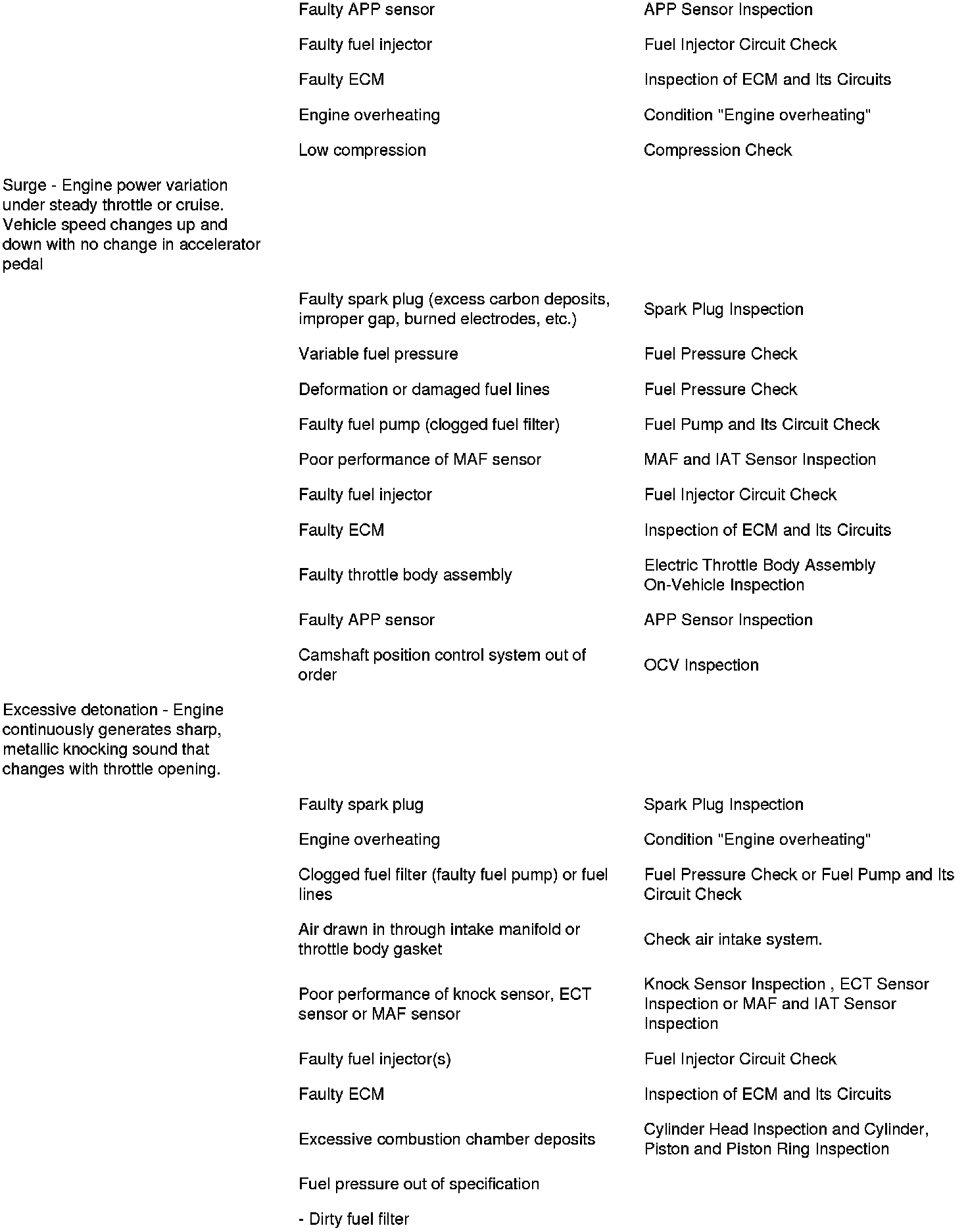 | | | |
|---|---|---|
| | Faulty APP sensor | APP Sensor Inspection |
| | Faulty fuel injector | Fuel Injector Circuit Check |
| | Faulty ECM | Inspection of ECM and Its Circuits |
| | Engine overheating | Condition "Engine overheating" |
| | Low compression | Compression Check |
| Surge - Engine power variation under steady throttle or cruise. Vehicle speed changes up and down with no change in accelerator pedal | | |
| | Faulty spark plug (excess carbon deposits, improper gap, burned electrodes, etc.) | Spark Plug Inspection |
| | Variable fuel pressure | Fuel Pressure Check |
| | Deformation or damaged fuel lines | Fuel Pressure Check |
| | Faulty fuel pump (clogged fuel filter) | Fuel Pump and Its Circuit Check |
| | Poor performance of MAF sensor | MAF and IAT Sensor Inspection |
| | Faulty fuel injector | Fuel Injector Circuit Check |
| | Faulty ECM | Inspection of ECM and Its Circuits |
| | Faulty throttle body assembly | Electric Throttle Body Assembly On-Vehicle Inspection |
| | Faulty APP sensor | APP Sensor Inspection |
| | Camshaft position control system out of order | OCV Inspection |
| Excessive detonation - Engine continuously generates sharp, metallic knocking sound that changes with throttle opening. | | |
| | Faulty spark plug | Spark Plug Inspection |
| | Engine overheating | Condition "Engine overheating" |
| | Clogged fuel filter (faulty fuel pump) or fuel lines | Fuel Pressure Check or Fuel Pump and Its Circuit Check |
| | Air drawn in through intake manifold or throttle body gasket | Check air intake system. |
| | Poor performance of knock sensor, ECT sensor or MAF sensor | Knock Sensor Inspection , ECT Sensor Inspection or MAF and IAT Sensor Inspection |
| | Faulty fuel injector(s) | Fuel Injector Circuit Check |
| | Faulty ECM | Inspection of ECM and Its Circuits |
| | Excessive combustion chamber deposits | Cylinder Head Inspection and Cylinder, Piston and Piston Ring Inspection |
| | Fuel pressure out of specification | |
| | - Dirty fuel filter | |